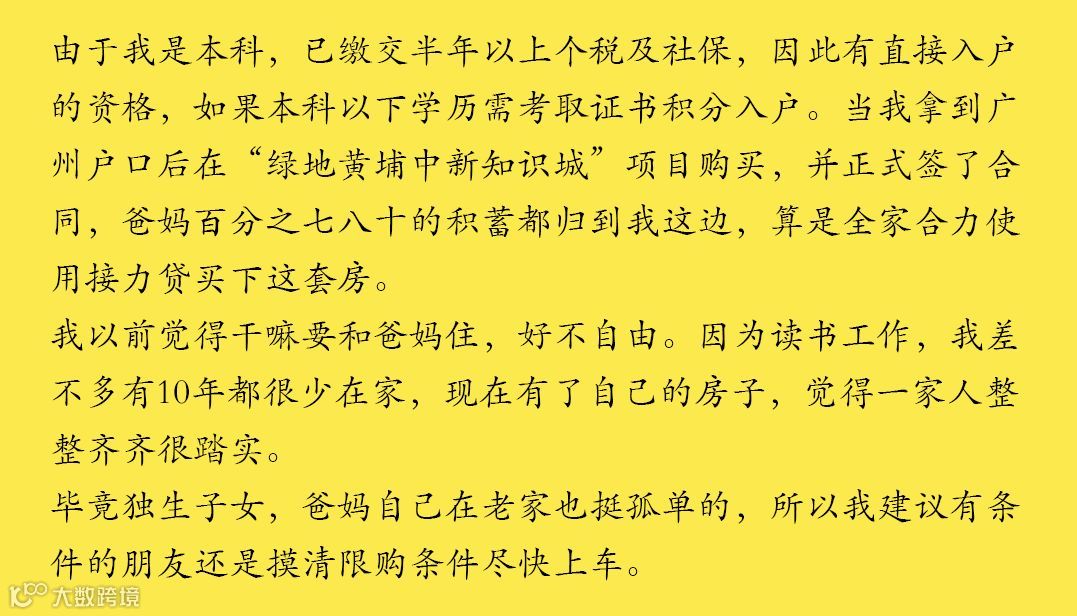 由于我是本科，已缴交半年以上个税及社保，因此有直接入户的资格，如果本科以下学历需考取证书积分入户。当我拿到广州户口后在“绿地黄埔中新知识城”项目购买，并正式签了合同，爸妈百分之七八十的积蓄都归到我这边，算是全家合力使用接力贷买下这套房。

我以前觉得干嘛要和爸妈住，好不自由。因为读书工作，我差不多有10年都很少在家，现在有了自己的房子，觉得一家人整整齐齐很踏实。

毕竟独生子女，爸妈自己在老家也挺孤单的，所以我建议有条件的朋友还是摸清限购条件尽快上车。

大数跨境